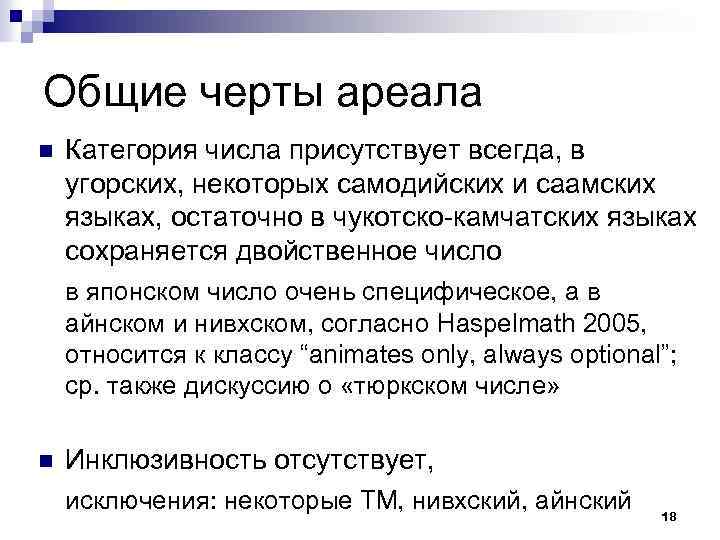 Общие черты ареала

Категория числа присутствует всегда, в угорских, некоторых самодийских и саамских языках, остаточно в чукотско-камчатских языках сохраняется двойственное число

в японском число очень специфическое, а в айнском и нивхском, согласно Haspelmath 2005, относится к классу “animates only, always optional”; ср. также дискуссию о «тюркском числе»

Инклюзивность отсутствует,

исключения: некоторые ТМ, нивхский, айнский

18